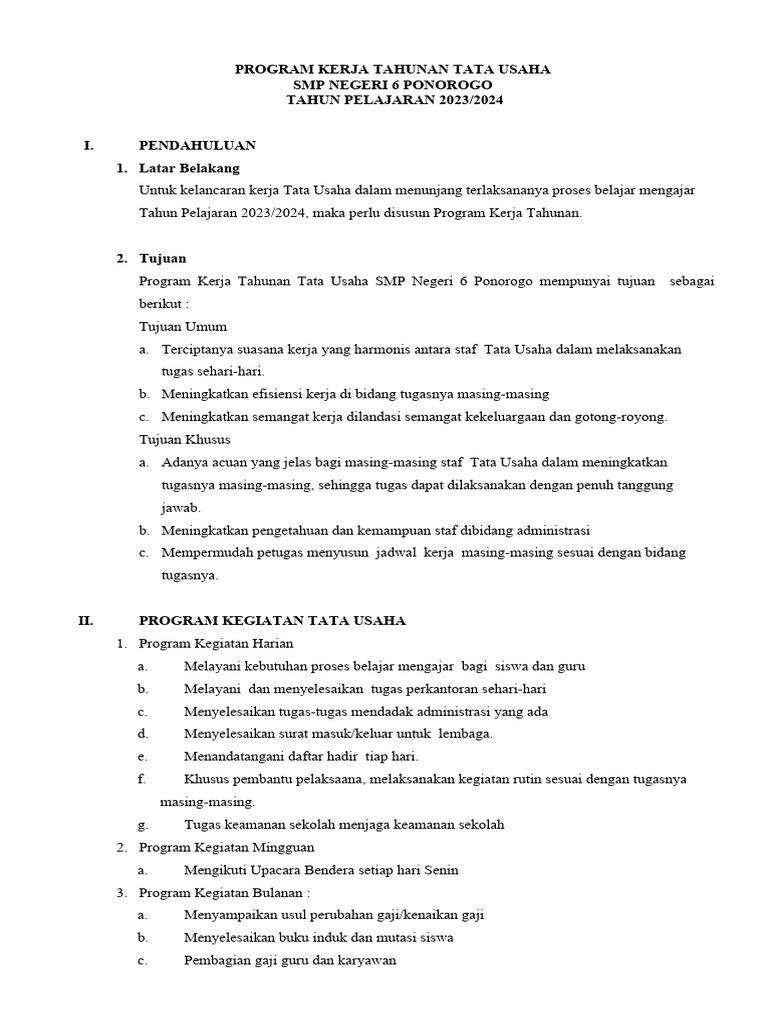 PROGRAM KERJA TAHUNAN TATA USAHA
SMP NEGERI 6 PONOROGO
TAHUN PELAJARAN 2023/2024

I. PENDAHULUAN

1. Latar Belakang

Untuk kelancaran kerja Tata Usaha dalam menunjang terlaksananya proses belajar mengajar Tahun Pelajaran 2023/2024, maka perlu disusun Program Kerja Tahunan.

2. Tujuan

Program Kerja Tahunan Tata Usaha SMP Negeri 6 Ponorogo mempunyai tujuan sebagai berikut :

Tujuan Umum

a. Terciptanya suasana kerja yang harmonis antara staf Tata Usaha dalam melaksanakan tugas sehari-hari.

b. Meningkatkan efisiensi kerja di bidang tugasnya masing-masing

c. Meningkatkan semangat kerja dilandasi semangat kekeluargaan dan gotong-royong.

Tujuan Khusus

a. Adanya acuan yang jelas bagi masing-masing staf Tata Usaha dalam meningkatkan tugasnya masing-masing, sehingga tugas dapat dilaksanakan dengan penuh tanggung jawab.

b. Meningkatkan pengetahuan dan kemampuan staf dibidang administrasi

c. Mempermudah petugas menyusun jadwal kerja masing-masing sesuai dengan bidang tugasnya.

II. PROGRAM KEGIATAN TATA USAHA

1. Program Kegiatan Harian

a. Melayani kebutuhan proses belajar mengajar bagi siswa dan guru

b. Melayani dan menyelesaikan tugas perkantoran sehari-hari

c. Menyelesaikan tugas-tugas mendadak administrasi yang ada

d. Menyelesaikan surat masuk/keluar untuk lembaga.

e. Menandatangani daftar hadir tiap hari.

f. Khusus pembantu pelaksaana, melaksanakan kegiatan rutin sesuai dengan tugasnya masing-masing.

g. Tugas keamanan sekolah menjaga keamanan sekolah

2. Program Kegiatan Mingguan

a. Mengikuti Upacara Bendera setiap hari Senin

3. Program Kegiatan Bulanan :

a. Menyampaikan usul perubahan gaji/kenaikan gaji

b. Menyelesaikan buku induk dan mutasi siswa

c. Pembagian gaji guru dan karyawan